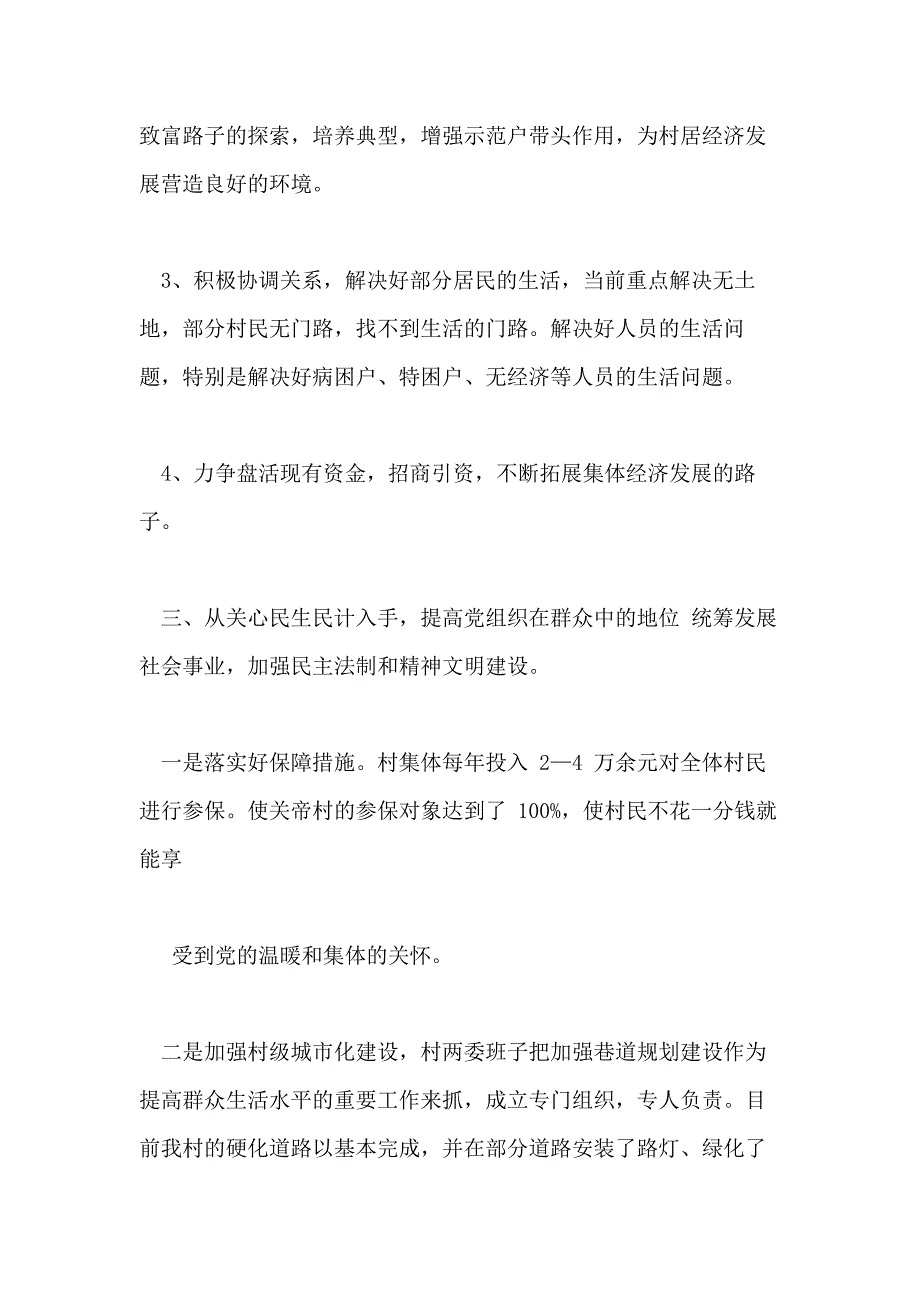 致富路子的探索，培养典型，增强示范户带头作用，为村居经济发展营造良好的环境。

3、积极协调关系，解决好部分居民的生活，当前重点解决无土地，部分村民无门路，找不到生活的门路。解决好人员的生活问题，特别是解决好病困户、特困户、无经济等人员的生活问题。

4、力争盘活现有资金，招商引资，不断拓展集体经济发展的路子。

三、从关心民生民计入手，提高党组织在群众中的地位 统筹发展社会事业，加强民主法制和精神文明建设。

一是落实好保障措施。村集体每年投入 2—4 万余元对全体村民进行参保。使关帝村的参保对象达到了 100%，使村民不花一分钱就能享

受到党的温暖和集体的关怀。

二是加强村级城市化建设，村两委班子把加强巷道规划建设作为提高群众生活水平的重要工作来抓，成立专门组织，专人负责。目前我村的硬化道路以基本完成，并在部分道路安装了路灯、绿化了